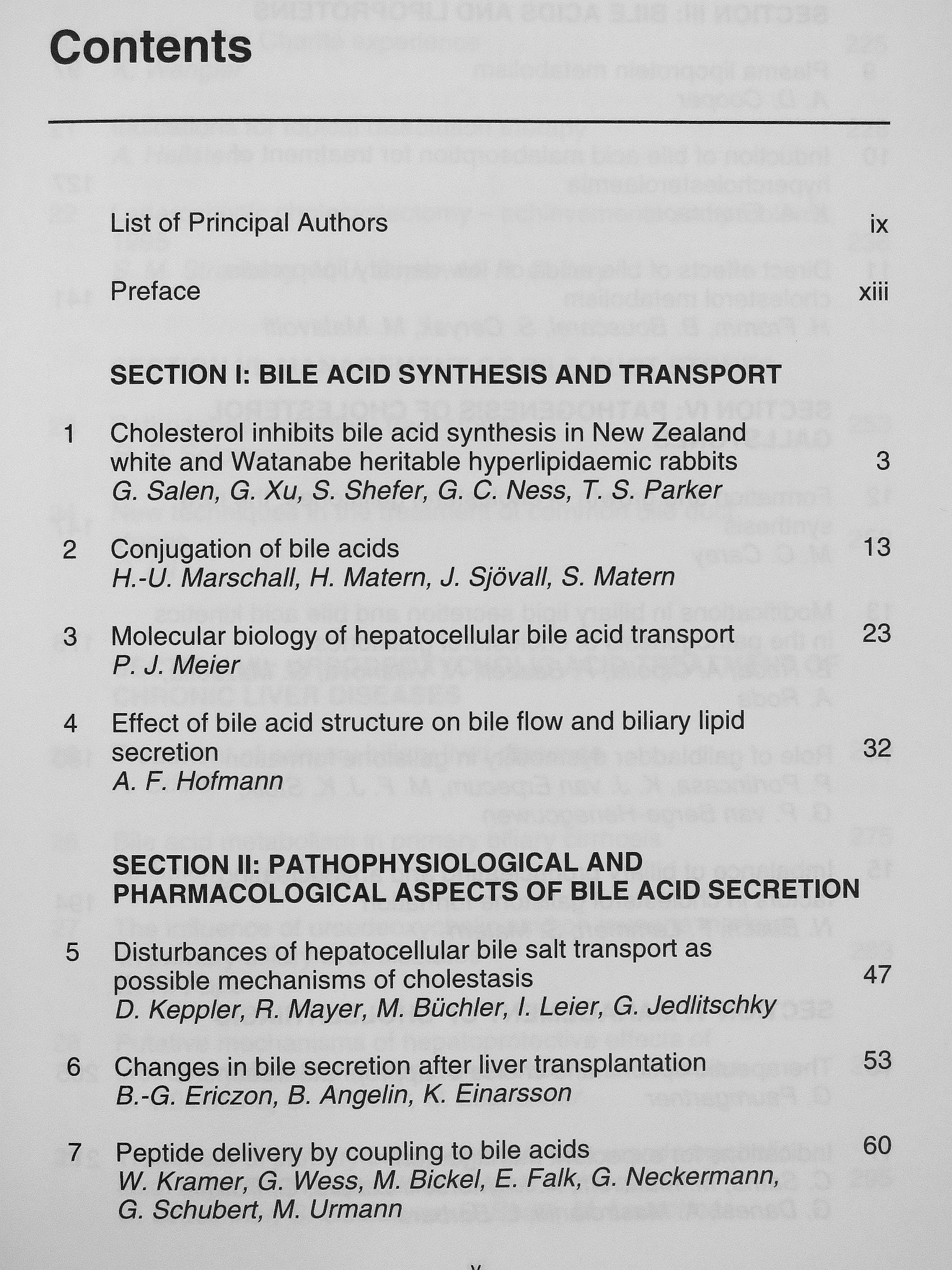 Contents

List of Principal Authors ix

Preface xiii

SECTION I: BILE ACID SYNTHESIS AND TRANSPORT

1 Cholesterol inhibits bile acid synthesis in New Zealand white and Watanabe heritable hyperlipidaemic rabbits 3
G. Salen, G. Xu, S. Shefer, G. C. Ness, T. S. Parker

2 Conjugation of bile acids 13
H.-U. Marschall, H. Matern, J. Sjövall, S. Matern

3 Molecular biology of hepatocellular bile acid transport 23
P. J. Meier

4 Effect of bile acid structure on bile flow and biliary lipid secretion 32
A. F. Hofmann

SECTION II: PATHOPHYSIOLOGICAL AND PHARMACOLOGICAL ASPECTS OF BILE ACID SECRETION

5 Disturbances of hepatocellular bile salt transport as possible mechanisms of cholestasis 47
D. Keppler, R. Mayer, M. Büchler, I. Leier, G. Jedlitschky

6 Changes in bile secretion after liver transplantation 53
B.-G. Ericzon, B. Angelin, K. Einarsson

7 Peptide delivery by coupling to bile acids 60
W. Kramer, G. Wess, M. Bickel, E. Falk, G. Neckermann, G. Schubert, M. Urmann

v